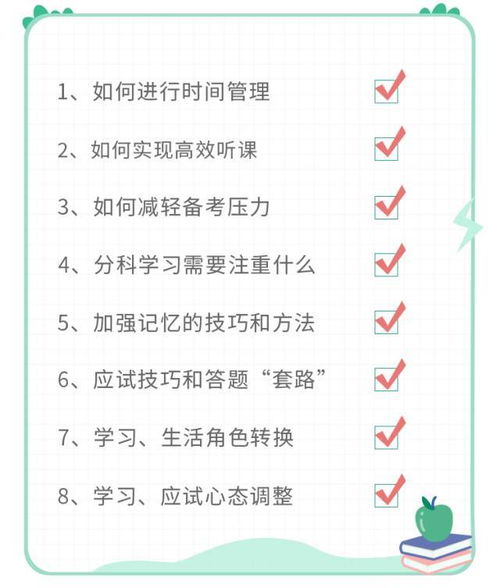 1、如何进行时间管理

2、如何实现高效听课

3、如何减轻备考压力

4、分科学习需要注重什么

5、加强记忆的技巧和方法

6、应试技巧和答题“套路”

7、学习、生活角色转换

8、学习、应试心态调整